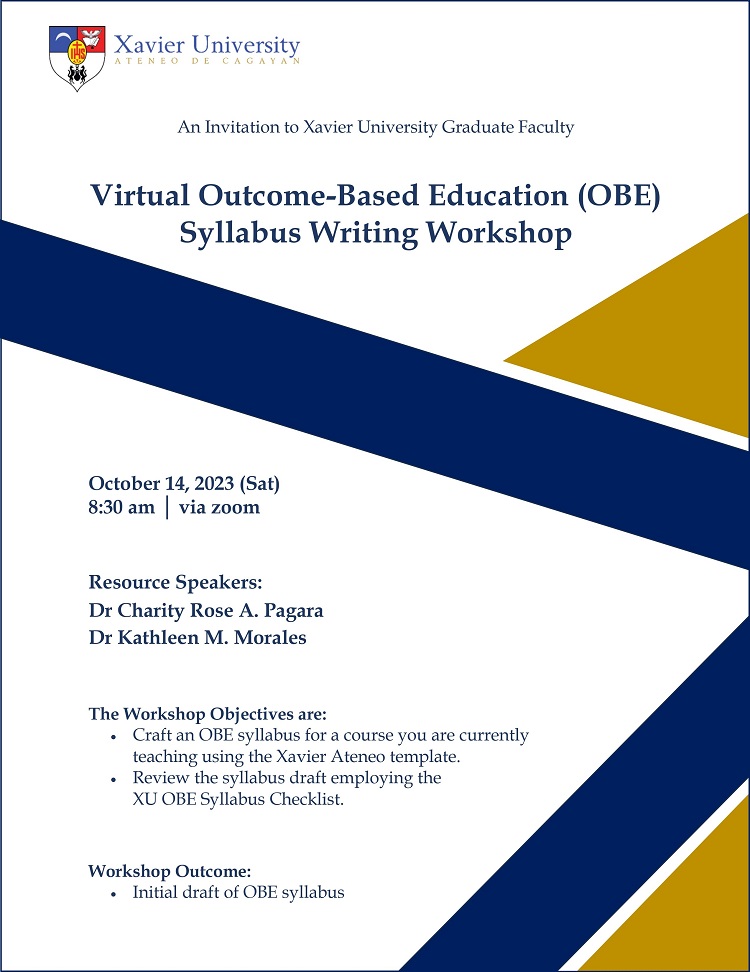 Xavier University
ATENEO DE CAGAYAN

An Invitation to Xavier University Graduate Faculty

Virtual Outcome-Based Education (OBE) Syllabus Writing Workshop

October 14, 2023 (Sat)
8:30 am | via zoom

Resource Speakers:
Dr Charity Rose A. Pagara
Dr Kathleen M. Morales

The Workshop Objectives are:
• Craft an OBE syllabus for a course you are currently teaching using the Xavier Ateneo template.
• Review the syllabus draft employing the XU OBE Syllabus Checklist.

Workshop Outcome:
• Initial draft of OBE syllabus